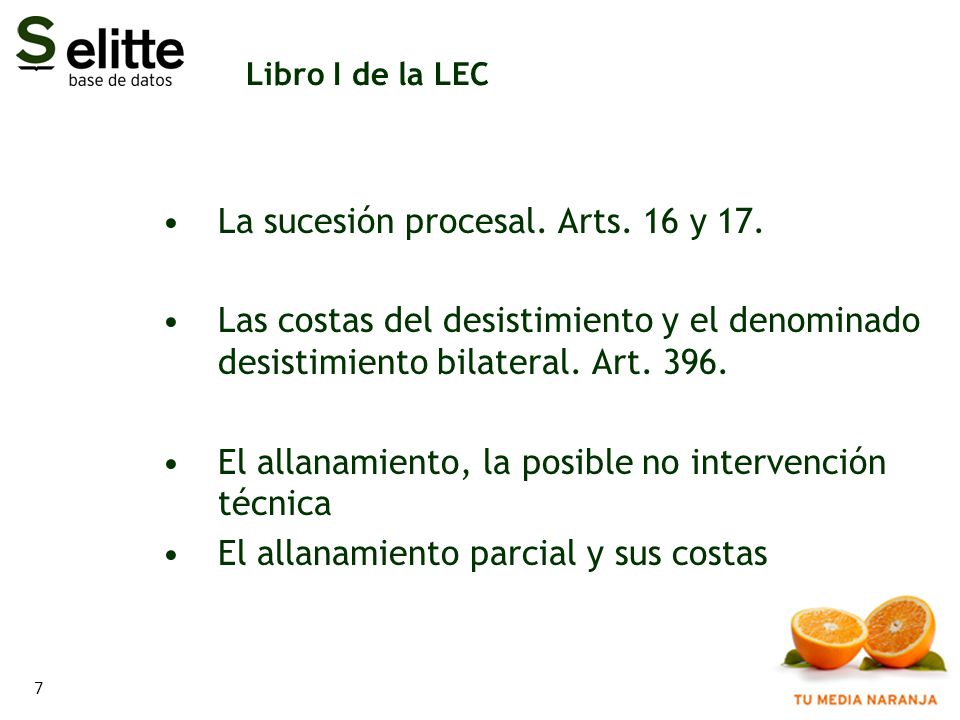 S elitte
base de datos

Libro I de la LEC

• La sucesión procesal. Arts. 16 y 17.

• Las costas del desistimiento y el denominado desistimiento bilateral. Art. 396.

• El allanamiento, la posible no intervención técnica
• El allanamiento parcial y sus costas

7

TU MEDIA NARANJA